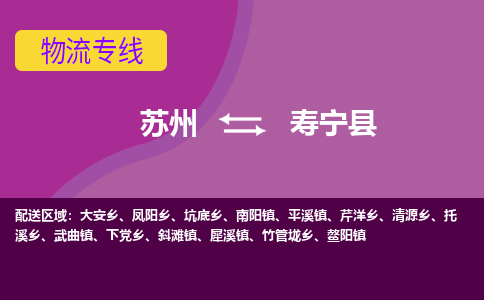 物流专线

苏州 寿宁县

配送区域：大安乡、凤阳乡、坑底乡、南阳镇、平溪镇、芹洋乡、清源乡、托溪乡、武曲镇、下党乡、斜滩镇、犀溪镇、竹管垅乡、鳌阳镇